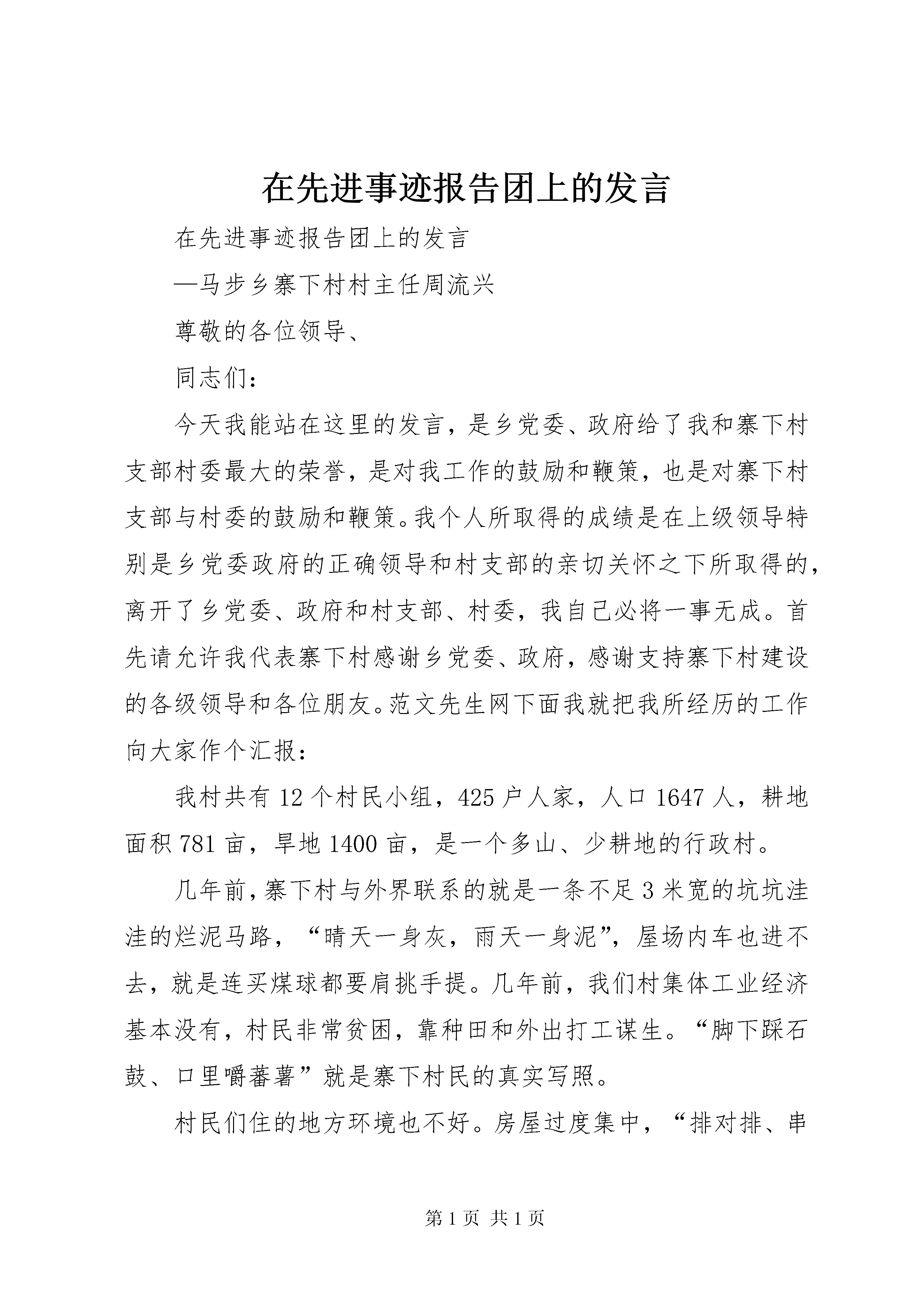 在先进事迹报告团上的发言

在先进事迹报告团上的发言

—马步乡寨下村村主任周流兴

尊敬的各位领导、

同志们：

今天我能站在这里的发言，是乡党委、政府给了我和寨下村支部村委最大的荣誉，是对我工作的鼓励和鞭策，也是对寨下村支部与村委的鼓励和鞭策。我个人所取得的成绩是在上级领导特别是乡党委政府的正确领导和村支部的亲切关怀之下所取得的，离开了乡党委、政府和村支部、村委，我自己必将一事无成。首先请允许我代表寨下村感谢乡党委、政府，感谢支持寨下村建设的各级领导和各位朋友。范文先生网下面我就把我所经历的工作向大家作个汇报：

我村共有12个村民小组，425户人家，人口1647人，耕地面积781亩，旱地1400亩，是一个多山、少耕地的行政村。

几年前，寨下村与外界联系的就是一条不足3米宽的坑坑洼洼的烂泥马路，“晴天一身灰，雨天一身泥”，屋场内车也进不去，就是连买煤球都要肩挑手提。几年前，我们村集体工业经济基本没有，村民非常贫困，靠种田和外出打工谋生。“脚下踩石鼓、口里嚼蕃薯”就是寨下村民的真实写照。

村民们住的地方环境也不好。房屋过度集中，“排对排、串

第1页 共1页